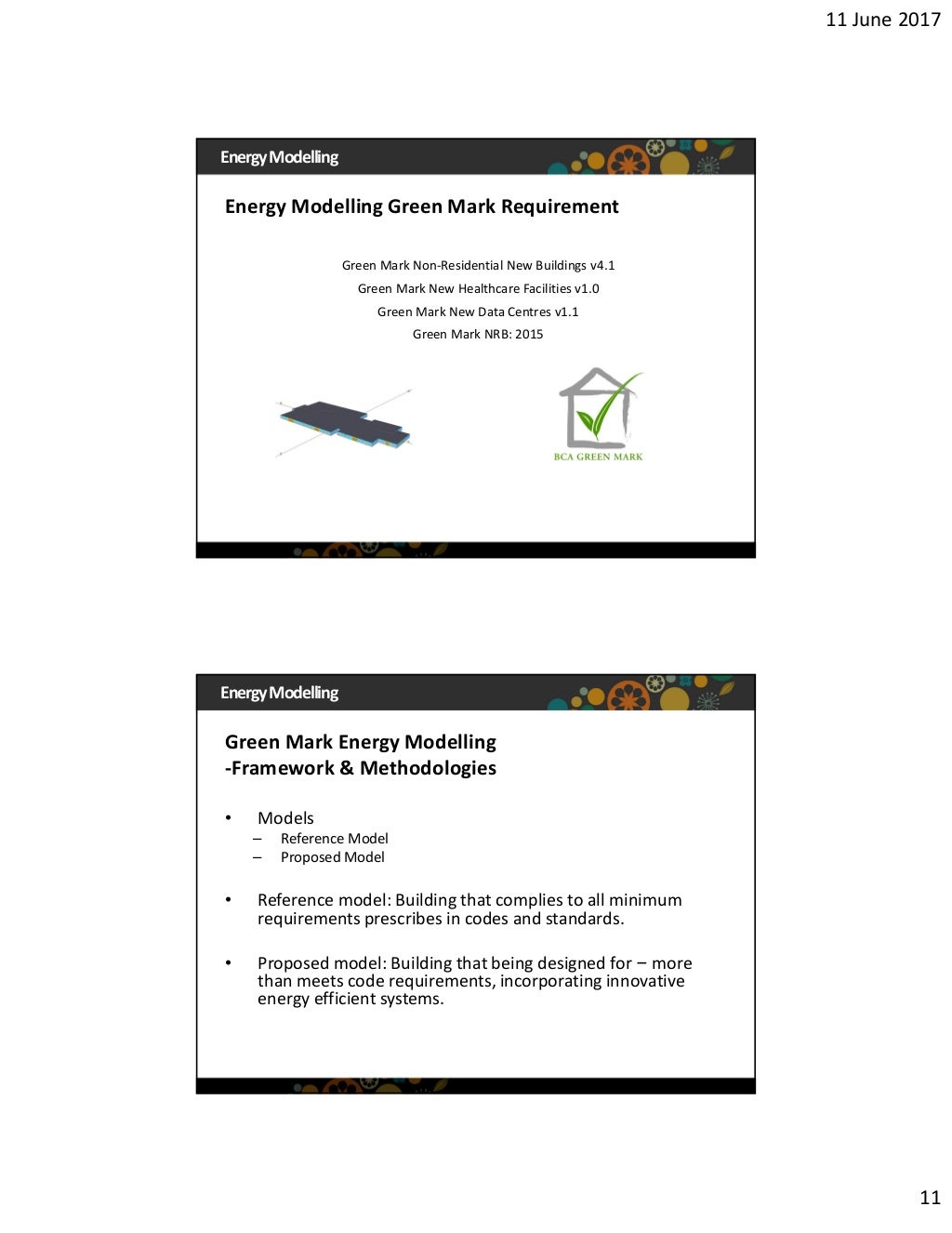 11 June 2017

Energy Modelling

Energy Modelling Green Mark Requirement

Green Mark Non-Residential New Buildings v4.1
Green Mark New Healthcare Facilities v1.0
Green Mark New Data Centres v1.1
Green Mark NRB: 2015

BCA GREEN MARK

Energy Modelling

Green Mark Energy Modelling
-Framework & Methodologies

• Models
– Reference Model
– Proposed Model

• Reference model: Building that complies to all minimum requirements prescribes in codes and standards.

• Proposed model: Building that being designed for – more than meets code requirements, incorporating innovative energy efficient systems.

11